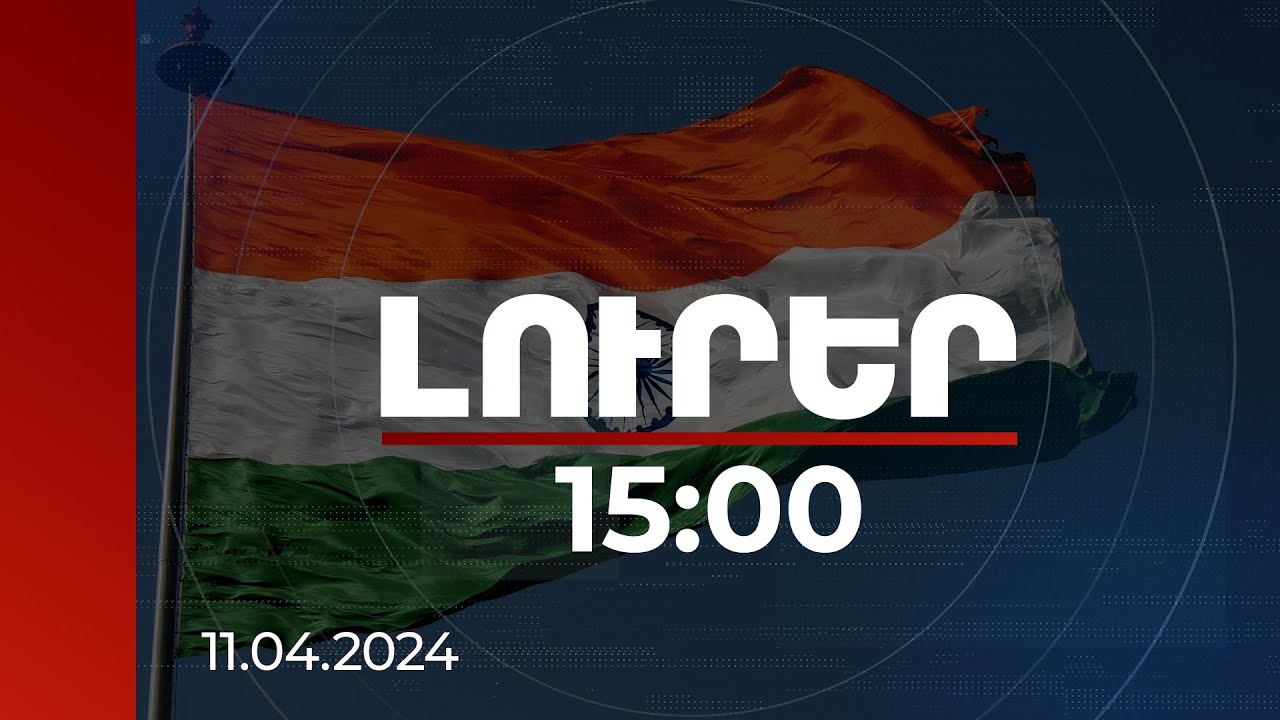 ԼՈՒՐԵՐ

15:00

11.04.2024